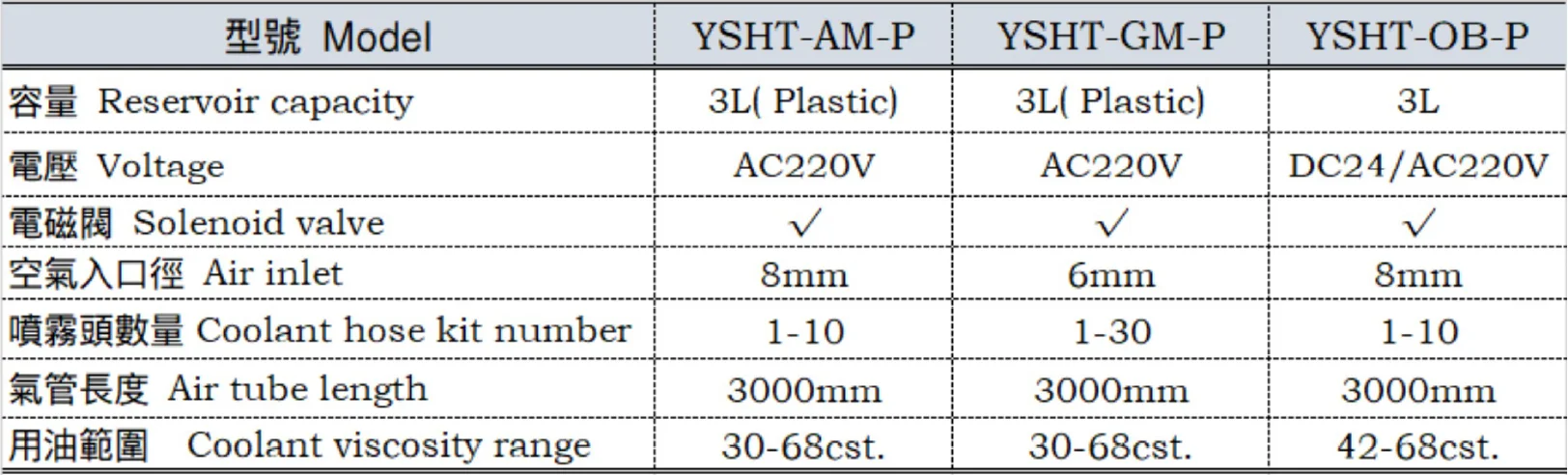 | 型號 Model | YSHT-AM-P | YSHT-GM-P | YSHT-OB-P |
|---|---|---|---|
| 容量 Reservoir capacity | 3L( Plastic) | 3L( Plastic) | 3L |
| 電壓 Voltage | AC220V | AC220V | DC24/AC220V |
| 電磁閥 Solenoid valve | ✓ | ✓ | ✓ |
| 空氣入口徑 Air inlet | 8mm | 6mm | 8mm |
| 噴霧頭數量 Coolant hose kit number | 1-10 | 1-30 | 1-10 |
| 氣管長度 Air tube length | 3000mm | 3000mm | 3000mm |
| 用油範圍 Coolant viscosity range | 30-68cst. | 30-68cst. | 42-68cst. |